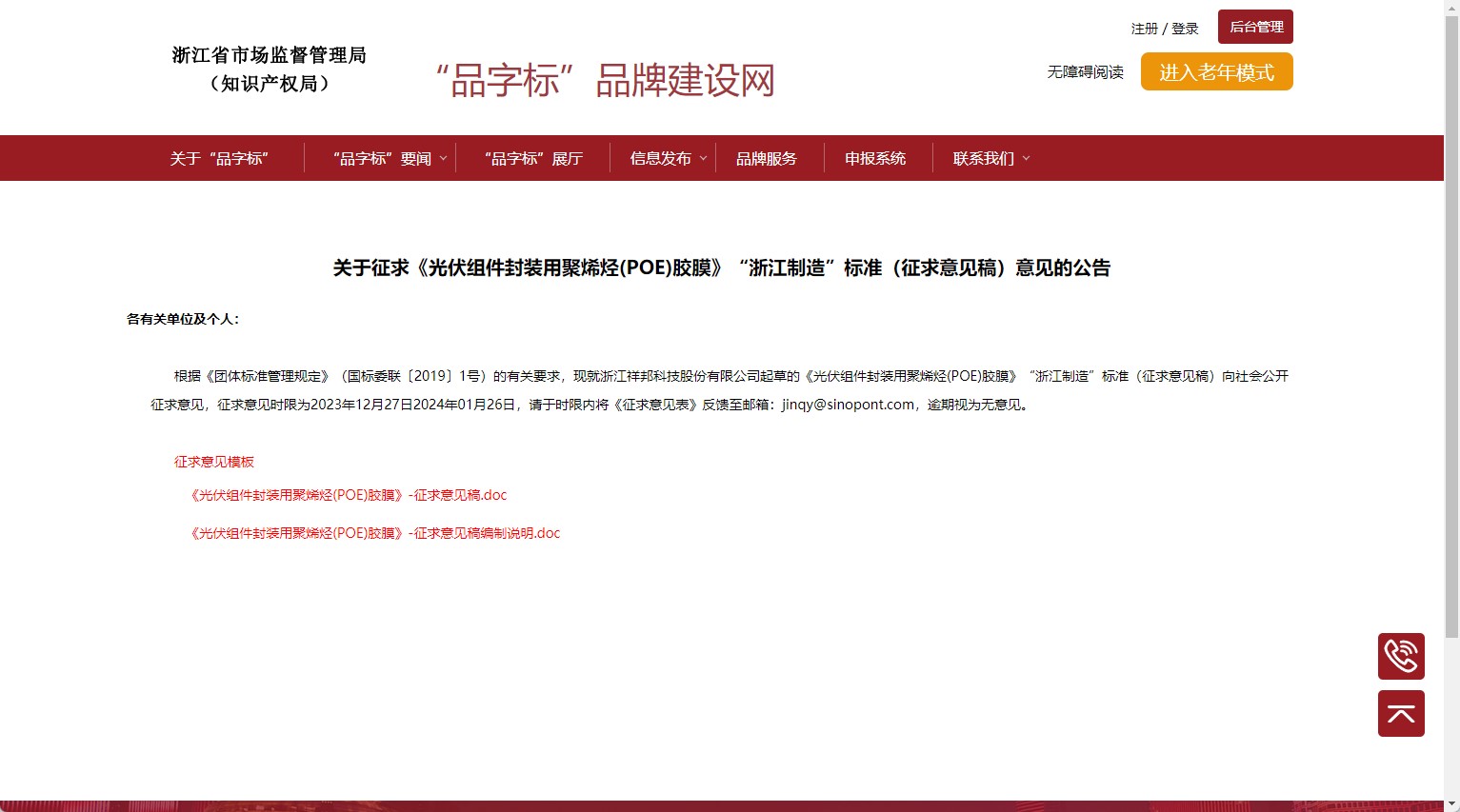 浙江省市场监督管理局
（知识产权局）

“品字标”品牌建设网

注册 / 登录

后台管理

无障碍阅读

进入老年模式

关于“品字标”
“品字标”要闻
“品字标”展厅
信息发布
品牌服务
申报系统
联系我们

关于征求《光伏组件封装用聚烯烃(POE)胶膜》“浙江制造”标准（征求意见稿）意见的公告

各有关单位及个人：

根据《团体标准管理规定》（国标委联〔2019〕1号）的有关要求，现就浙江祥邦科技股份有限公司起草的《光伏组件封装用聚烯烃(POE)胶膜》“浙江制造”标准（征求意见稿）向社会公开征求意见，征求意见时限为2023年12月27日2024年01月26日，请于时限内将《征求意见表》反馈至邮箱：jinqy@sinopont.com，逾期视为无意见。

征求意见模板

《光伏组件封装用聚烯烃(POE)胶膜》-征求意见稿.doc

《光伏组件封装用聚烯烃(POE)胶膜》-征求意见稿编制说明.doc